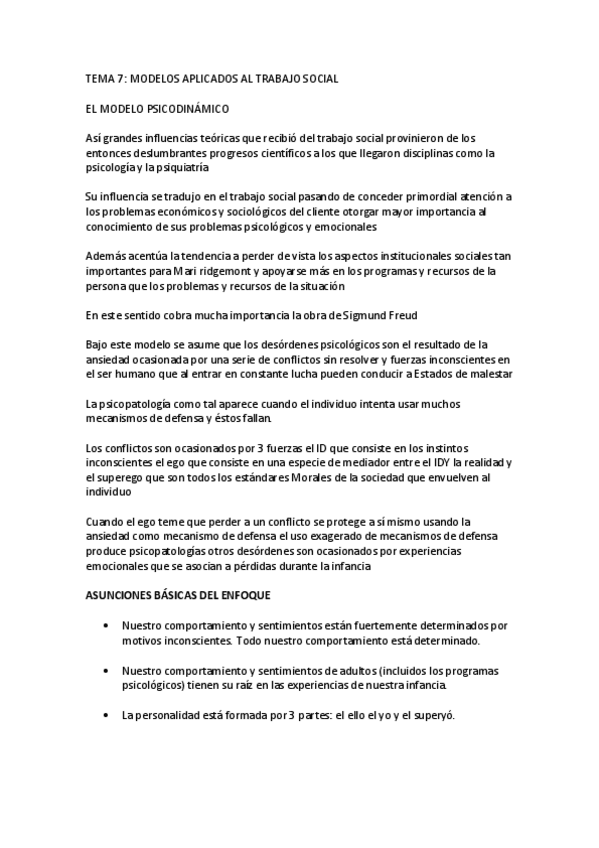 TEMA 7: MODELOS APLICADOS AL TRABAJO SOCIAL

EL MODELO PSICODINÁMICO

Así grandes influencias teóricas que recibió del trabajo social provinieron de los entonces deslumbrantes progresos científicos a los que llegaron disciplinas como la psicología y la psiquiatría

Su influencia se tradujo en el trabajo social pasando de conceder primordial atención a los problemas económicos y sociológicos del cliente otorgar mayor importancia al conocimiento de sus problemas psicológicos y emocionales

Además acentúa la tendencia a perder de vista los aspectos institucionales sociales tan importantes para Mari ridgemont y apoyarse más en los programas y recursos de la persona que los problemas y recursos de la situación

En este sentido cobra mucha importancia la obra de Sigmund Freud

Bajo este modelo se asume que los desórdenes psicológicos son el resultado de la ansiedad ocasionada por una serie de conflictos sin resolver y fuerzas inconscientes en el ser humano que al entrar en constante lucha pueden conducir a Estados de malestar

La psicopatología como tal aparece cuando el individuo intenta usar muchos mecanismos de defensa y éstos fallan.

Los conflictos son ocasionados por 3 fuerzas el ID que consiste en los instintos inconscientes el ego que consiste en una especie de mediador entre el IDY la realidad y el superego que son todos los estándares Morales de la sociedad que envuelven al individuo

Cuando el ego teme que perder a un conflicto se protege a sí mismo usando la ansiedad como mecanismo de defensa el uso exagerado de mecanismos de defensa produce psicopatologías otros desórdenes son ocasionados por experiencias emocionales que se asocian a pérdidas durante la infancia

ASUNCIONES BÁSICAS DEL ENFOQUE

• Nuestro comportamiento y sentimientos están fuertemente determinados por motivos inconscientes. Todo nuestro comportamiento está determinado.

• Nuestro comportamiento y sentimientos de adultos (incluidos los programas psicológicos) tienen su raíz en las experiencias de nuestra infancia.

• La personalidad está formada por 3 partes: el ello el yo y el superyó.